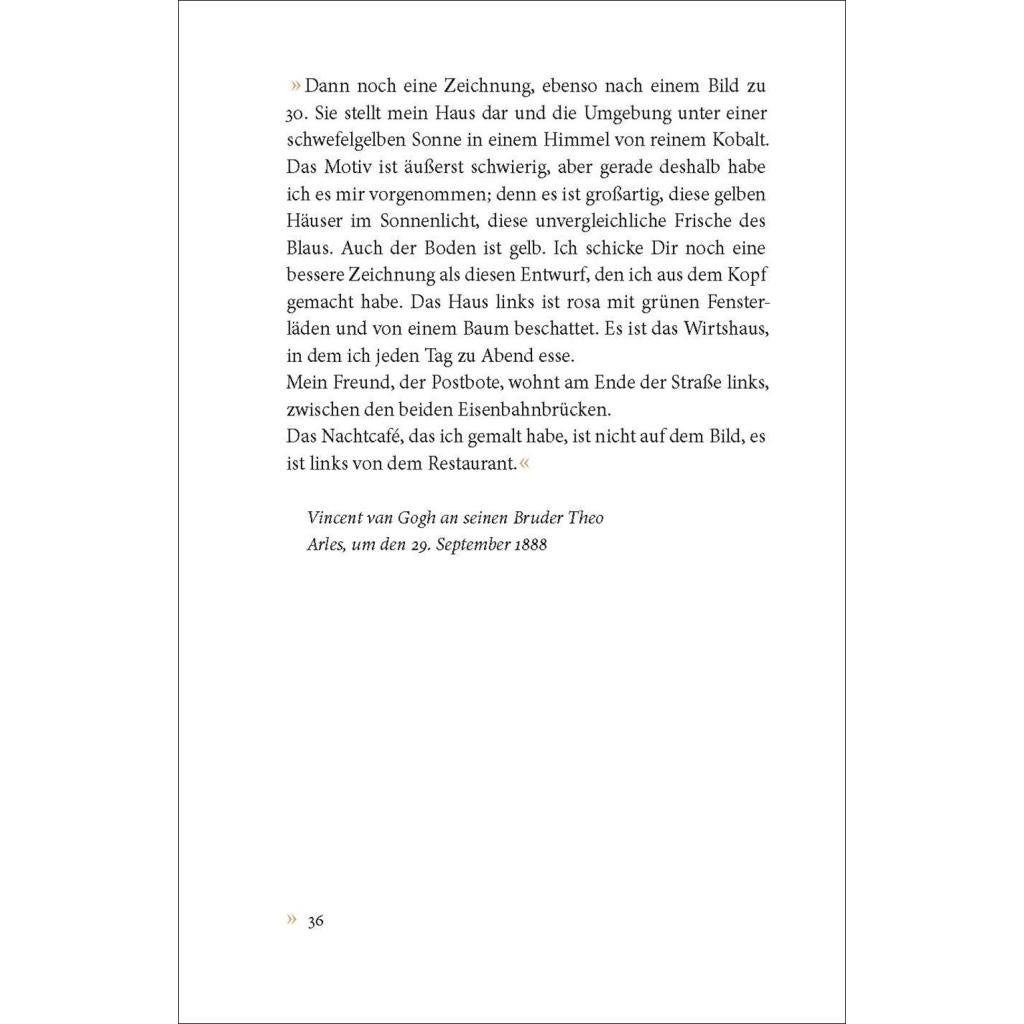 »Dann noch eine Zeichnung, ebenso nach einem Bild zu 30. Sie stellt mein Haus dar und die Umgebung unter einer schwefelgelben Sonne in einem Himmel von reinem Kobalt. Das Motiv ist äußerst schwierig, aber gerade deshalb habe ich es mir vorgenommen; denn es ist großartig, diese gelben Häuser im Sonnenlicht, diese unvergleichliche Frische des Blaus. Auch der Boden ist gelb. Ich schicke Dir noch eine bessere Zeichnung als diesen Entwurf, den ich aus dem Kopf gemacht habe. Das Haus links ist rosa mit grünen Fensterläden und von einem Baum beschattet. Es ist das Wirtshaus, in dem ich jeden Tag zu Abend esse.

Mein Freund, der Postbote, wohnt am Ende der Straße links, zwischen den beiden Eisenbahnbrücken.

Das Nachtcafé, das ich gemalt habe, ist nicht auf dem Bild, es ist links von dem Restaurant.«

Vincent van Gogh an seinen Bruder Theo
Arles, um den 29. September 1888

» 36